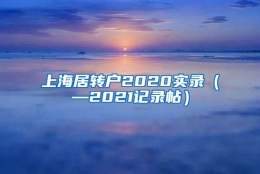 上海居转户2020实录（—2021记录帖）